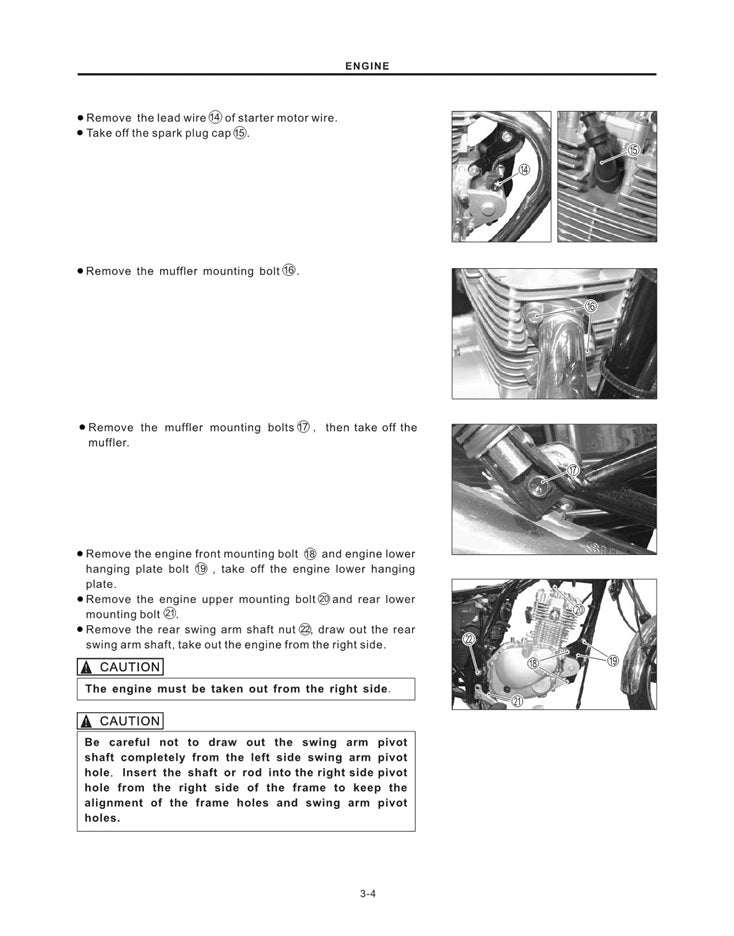 ENGINE

● Remove the lead wire ⑭ of starter motor wire.
● Take off the spark plug cap ⑮.

⑭ ⑮

● Remove the muffler mounting bolt ⑯.

⑯

● Remove the muffler mounting bolts ⑰, then take off the muffler.

⑰

● Remove the engine front mounting bolt ⑱ and engine lower hanging plate bolt ⑲, take off the engine lower hanging plate.
● Remove the engine upper mounting bolt ⑳ and rear lower mounting bolt ㉑.
● Remove the rear swing arm shaft nut ㉒, draw out the rear swing arm shaft, take out the engine from the right side.

⚠ CAUTION

The engine must be taken out from the right side.

⚠ CAUTION

Be careful not to draw out the swing arm pivot shaft completely from the left side swing arm pivot hole. Insert the shaft or rod into the right side pivot hole from the right side of the frame to keep the alignment of the frame holes and swing arm pivot holes.

⑳ ㉒ ⑱ ⑲ ㉑

3-4